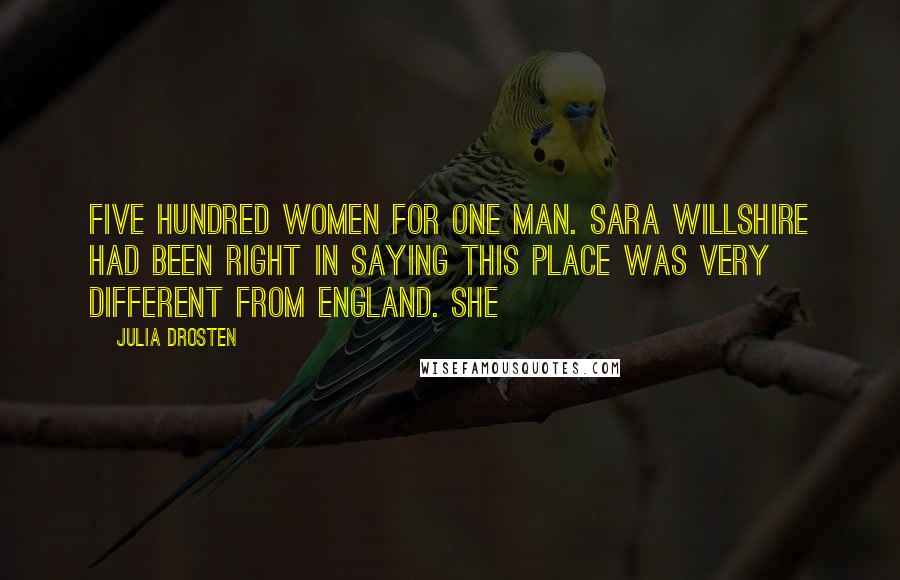 FIVE HUNDRED WOMEN FOR ONE MAN. SARA WILLSHIRE HAD BEEN RIGHT IN SAYING THIS PLACE WAS VERY DIFFERENT FROM ENGLAND. SHE

JULIA DROSTEN

WISEFAMOUSQUOTES.COM